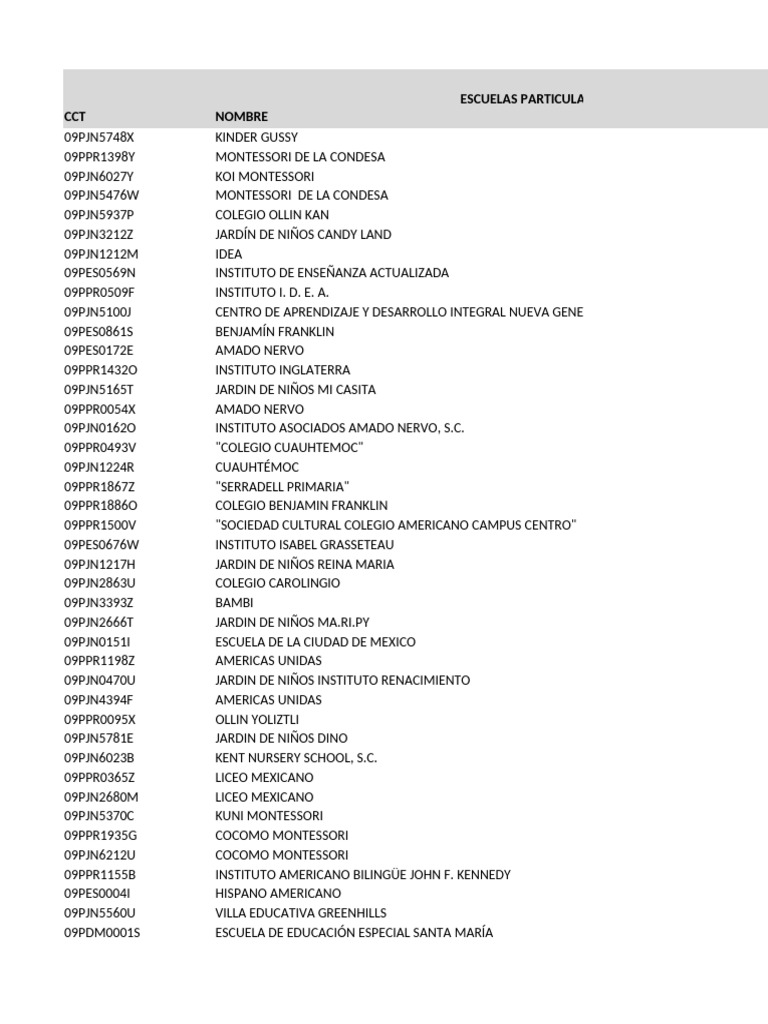 ESCUELAS PARTICULA

| CCT | NOMBRE |
|---|---|
| 09PJN5748X | KINDER GUSSY |
| 09PPR1398Y | MONTESSORI DE LA CONDESA |
| 09PJN6027Y | KOI MONTESSORI |
| 09PJN5476W | MONTESSORI DE LA CONDESA |
| 09PJN5937P | COLEGIO OLLIN KAN |
| 09PJN3212Z | JARDÍN DE NIÑOS CANDY LAND |
| 09PJN1212M | IDEA |
| 09PES0569N | INSTITUTO DE ENSEÑANZA ACTUALIZADA |
| 09PPR0509F | INSTITUTO I. D. E. A. |
| 09PJN5100J | CENTRO DE APRENDIZAJE Y DESARROLLO INTEGRAL NUEVA GENE |
| 09PES0861S | BENJAMÍN FRANKLIN |
| 09PES0172E | AMADO NERVO |
| 09PPR1432O | INSTITUTO INGLATERRA |
| 09PJN5165T | JARDIN DE NIÑOS MI CASITA |
| 09PPR0054X | AMADO NERVO |
| 09PJN0162O | INSTITUTO ASOCIADOS AMADO NERVO, S.C. |
| 09PPR0493V | "COLEGIO CUAUHTEMOC" |
| 09PJN1224R | CUAUHTÉMOC |
| 09PPR1867Z | "SERRADELL PRIMARIA" |
| 09PPR1886O | COLEGIO BENJAMIN FRANKLIN |
| 09PPR1500V | "SOCIEDAD CULTURAL COLEGIO AMERICANO CAMPUS CENTRO" |
| 09PES0676W | INSTITUTO ISABEL GRASSETEAU |
| 09PJN1217H | JARDIN DE NIÑOS REINA MARIA |
| 09PJN2863U | COLEGIO CAROLINGIO |
| 09PJN3393Z | BAMBI |
| 09PJN2666T | JARDIN DE NIÑOS MA.RI.PY |
| 09PJN0151I | ESCUELA DE LA CIUDAD DE MEXICO |
| 09PPR1198Z | AMERICAS UNIDAS |
| 09PJN0470U | JARDIN DE NIÑOS INSTITUTO RENACIMIENTO |
| 09PJN4394F | AMERICAS UNIDAS |
| 09PPR0095X | OLLIN YOLIZTLI |
| 09PJN5781E | JARDIN DE NIÑOS DINO |
| 09PJN6023B | KENT NURSERY SCHOOL, S.C. |
| 09PPR0365Z | LICEO MEXICANO |
| 09PJN2680M | LICEO MEXICANO |
| 09PJN5370C | KUNI MONTESSORI |
| 09PPR1935G | COCOMO MONTESSORI |
| 09PJN6212U | COCOMO MONTESSORI |
| 09PPR1155B | INSTITUTO AMERICANO BILINGÜE JOHN F. KENNEDY |
| 09PES0004I | HISPANO AMERICANO |
| 09PJN5560U | VILLA EDUCATIVA GREENHILLS |
| 09PDM0001S | ESCUELA DE EDUCACIÓN ESPECIAL SANTA MARÍA |